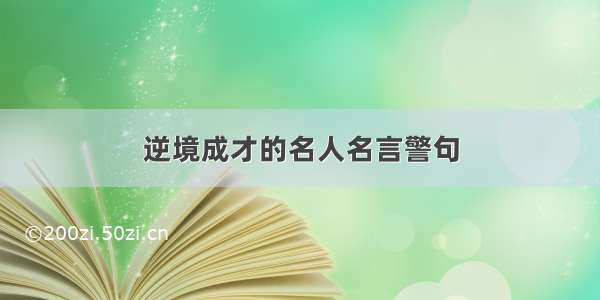 逆境成才的名人名言警句

©200zi.50zi.cn